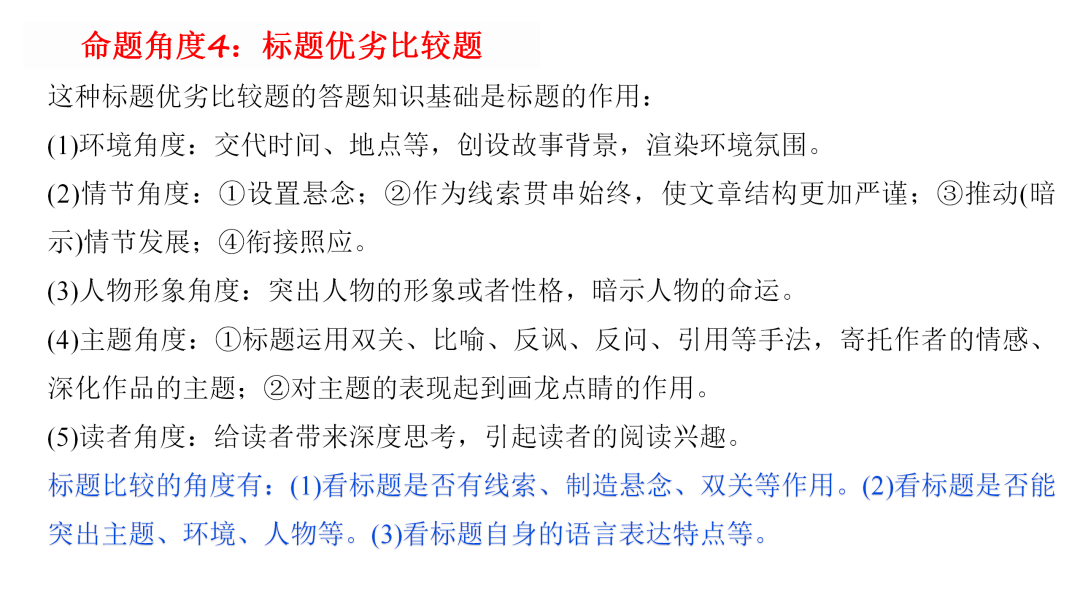 命题角度4：标题优劣比较题

这种标题优劣比较题的答题知识基础是标题的作用：

(1)环境角度：交代时间、地点等，创设故事背景，渲染环境氛围。

(2)情节角度：①设置悬念；②作为线索贯串始终，使文章结构更加严谨；③推动(暗示)情节发展；④衔接照应。

(3)人物形象角度：突出人物的形象或者性格，暗示人物的命运。

(4)主题角度：①标题运用双关、比喻、反讽、反问、引用等手法，寄托作者的情感、深化作品的主题；②对主题的表现起到画龙点睛的作用。

(5)读者角度：给读者带来深度思考，引起读者的阅读兴趣。

标题比较的角度有：(1)看标题是否有线索、制造悬念、双关等作用。(2)看标题是否能突出主题、环境、人物等。(3)看标题自身的语言表达特点等。